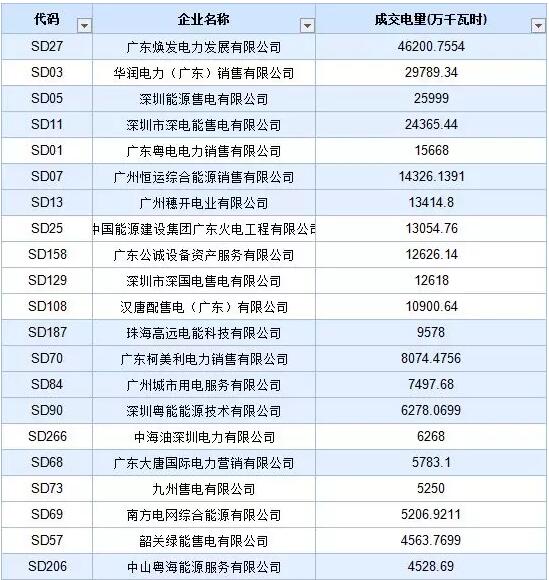 | 代码 | 企业名称 | 成交电量(万千瓦时) |
|---|---|---|
| SD27 | 广东焕发电力发展有限公司 | 46200.7554 |
| SD03 | 华润电力（广东）销售有限公司 | 29789.34 |
| SD05 | 深圳能源售电有限公司 | 25999 |
| SD11 | 深圳市深电能售电有限公司 | 24365.44 |
| SD01 | 广东粤电电力销售有限公司 | 15668 |
| SD07 | 广州恒运综合能源销售有限公司 | 14326.1391 |
| SD13 | 广州穗开电业有限公司 | 13414.8 |
| SD25 | 中国能源建设集团广东火电工程有限公司 | 13054.76 |
| SD158 | 广东公诚设备资产服务有限公司 | 12626.14 |
| SD129 | 深圳市深国电售电有限公司 | 12618 |
| SD108 | 汉唐配售电（广东）有限公司 | 10900.64 |
| SD187 | 珠海高远电能科技有限公司 | 9578 |
| SD70 | 广东柯美利电力销售有限公司 | 8074.4756 |
| SD84 | 广州城市用电服务有限公司 | 7497.68 |
| SD90 | 深圳粤能能源技术有限公司 | 6278.0699 |
| SD266 | 中海油深圳电力有限公司 | 6268 |
| SD68 | 广东大唐国际电力营销有限公司 | 5783.1 |
| SD73 | 九州售电有限公司 | 5250 |
| SD69 | 南方电网综合能源有限公司 | 5206.9211 |
| SD57 | 韶关绿能售电有限公司 | 4563.7699 |
| SD206 | 中山粤海能源服务有限公司 | 4528.69 |